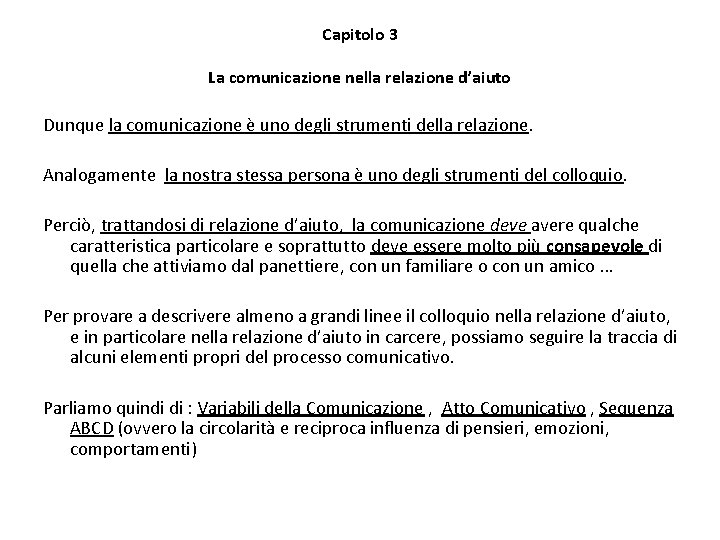 Capitolo 3

La comunicazione nella relazione d'aiuto

Dunque la comunicazione è uno degli strumenti della relazione.

Analogamente la nostra stessa persona è uno degli strumenti del colloquio.

Perciò, trattandosi di relazione d'aiuto, la comunicazione deve avere qualche caratteristica particolare e soprattutto deve essere molto più consapevole di quella che attiviamo dal panettiere, con un familiare o con un amico ...

Per provare a descrivere almeno a grandi linee il colloquio nella relazione d'aiuto, e in particolare nella relazione d'aiuto in carcere, possiamo seguire la traccia di alcuni elementi propri del processo comunicativo.

Parliamo quindi di : Variabili della Comunicazione , Atto Comunicativo , Sequenza ABCD (ovvero la circolarità e reciproca influenza di pensieri, emozioni, comportamenti)